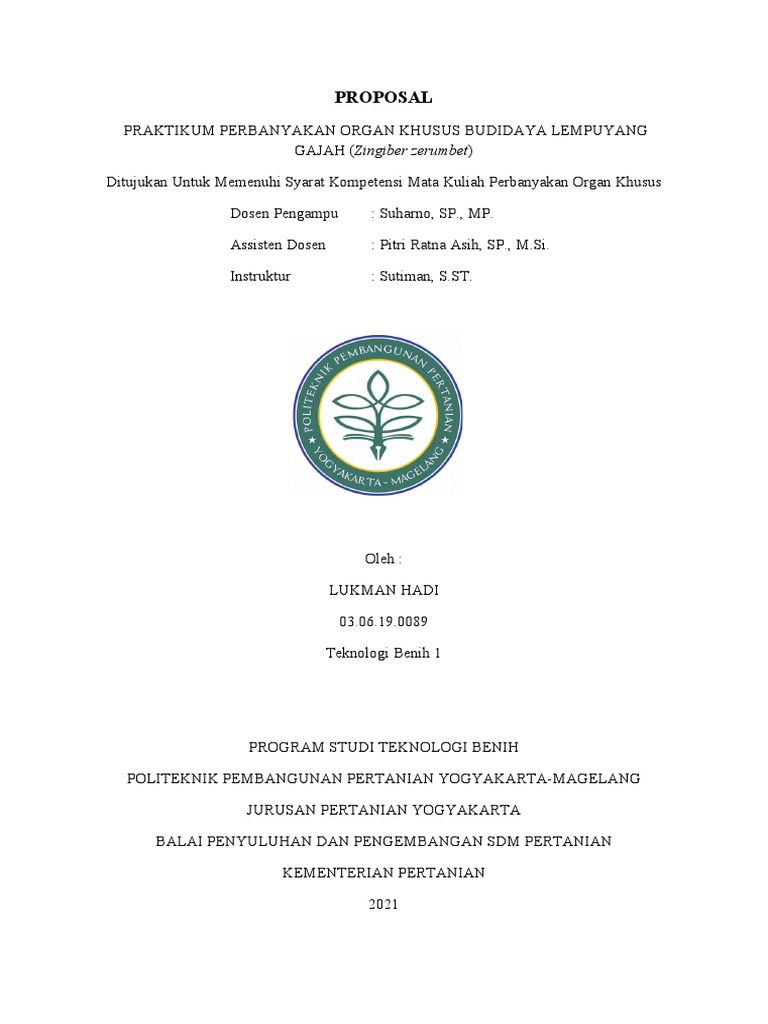 PROPOSAL

PRAKTIKUM PERBANYAKAN ORGAN KHUSUS BUDIDAYA LEMPUYANG GAJAH (Zingiber zerumbet)

Ditujukan Untuk Memenuhi Syarat Kompetensi Mata Kuliah Perbanyakan Organ Khusus

Dosen Pengampu : Suharno, SP., MP.

Assisten Dosen : Pitri Ratna Asih, SP., M.Si.

Instruktur : Sutiman, S.ST.

POLITEKNIK PEMBANGUNAN PERTANIAN
YOGYAKARTA - MAGELANG

Oleh :

LUKMAN HADI

03.06.19.0089

Teknologi Benih 1

PROGRAM STUDI TEKNOLOGI BENIH

POLITEKNIK PEMBANGUNAN PERTANIAN YOGYAKARTA-MAGELANG

JURUSAN PERTANIAN YOGYAKARTA

BALAI PENYULUHAN DAN PENGEMBANGAN SDM PERTANIAN

KEMENTERIAN PERTANIAN

2021